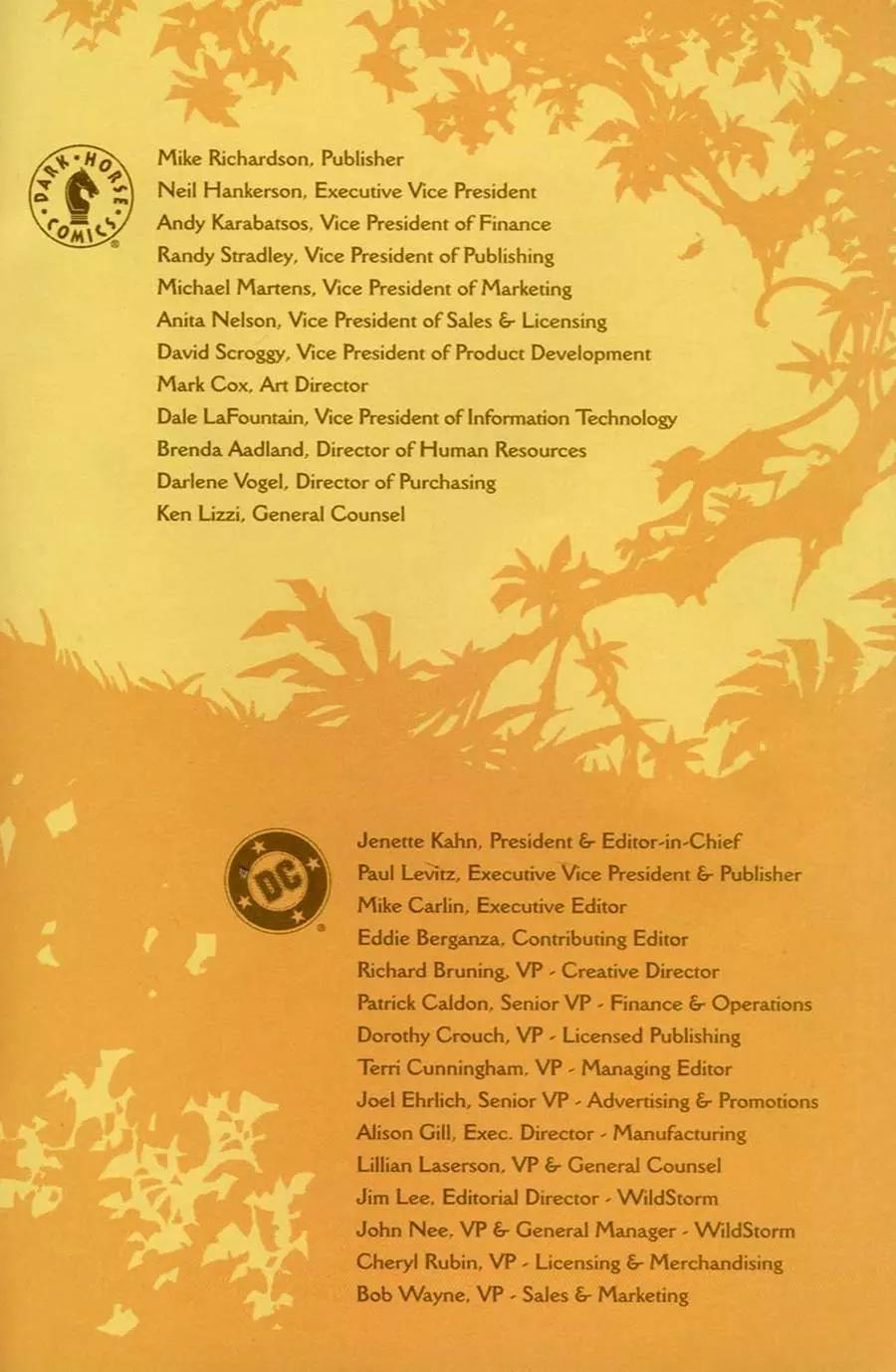 DARK HORSE COMICS

Mike Richardson, Publisher
Neil Hankerson, Executive Vice President
Andy Karabatsos, Vice President of Finance
Randy Stradley, Vice President of Publishing
Michael Martens, Vice President of Marketing
Anita Nelson, Vice President of Sales & Licensing
David Scroggy, Vice President of Product Development
Mark Cox, Art Director
Dale LaFountain, Vice President of Information Technology
Brenda Aadland, Director of Human Resources
Darlene Vogel, Director of Purchasing
Ken Lizzi, General Counsel

DC

Jenette Kahn, President & Editor-in-Chief
Paul Levitz, Executive Vice President & Publisher
Mike Carlin, Executive Editor
Eddie Berganza, Contributing Editor
Richard Bruning, VP - Creative Director
Patrick Caldon, Senior VP - Finance & Operations
Dorothy Crouch, VP - Licensed Publishing
Terri Cunningham, VP - Managing Editor
Joel Ehrlich, Senior VP - Advertising & Promotions
Alison Gill, Exec. Director - Manufacturing
Lillian Laserson, VP & General Counsel
Jim Lee, Editorial Director - WildStorm
John Nee, VP & General Manager - WildStorm
Cheryl Rubin, VP - Licensing & Merchandising
Bob Wayne, VP - Sales & Marketing